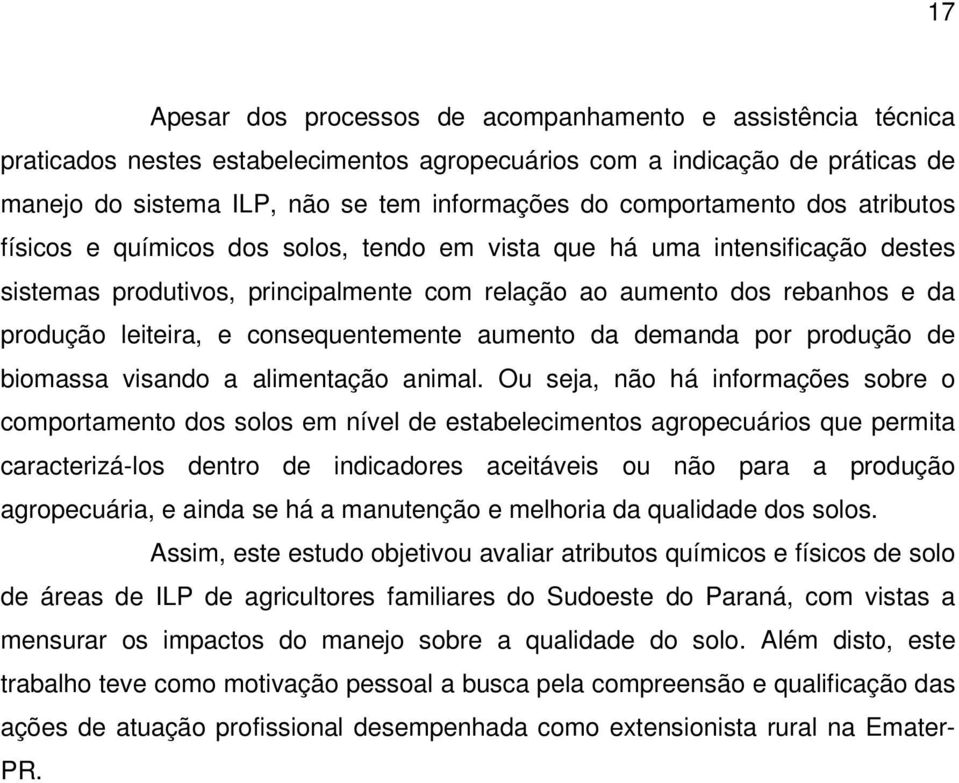 17

Apesar dos processos de acompanhamento e assistência técnica praticados nestes estabelecimentos agropecuários com a indicação de práticas de manejo do sistema ILP, não se tem informações do comportamento dos atributos físicos e químicos dos solos, tendo em vista que há uma intensificação destes sistemas produtivos, principalmente com relação ao aumento dos rebanhos e da produção leiteira, e consequentemente aumento da demanda por produção de biomassa visando a alimentação animal. Ou seja, não há informações sobre o comportamento dos solos em nível de estabelecimentos agropecuários que permita caracterizá-los dentro de indicadores aceitáveis ou não para a produção agropecuária, e ainda se há a manutenção e melhoria da qualidade dos solos.

Assim, este estudo objetivou avaliar atributos químicos e físicos de solo de áreas de ILP de agricultores familiares do Sudoeste do Paraná, com vistas a mensurar os impactos do manejo sobre a qualidade do solo. Além disto, este trabalho teve como motivação pessoal a busca pela compreensão e qualificação das ações de atuação profissional desempenhada como extensionista rural na Emater-PR.